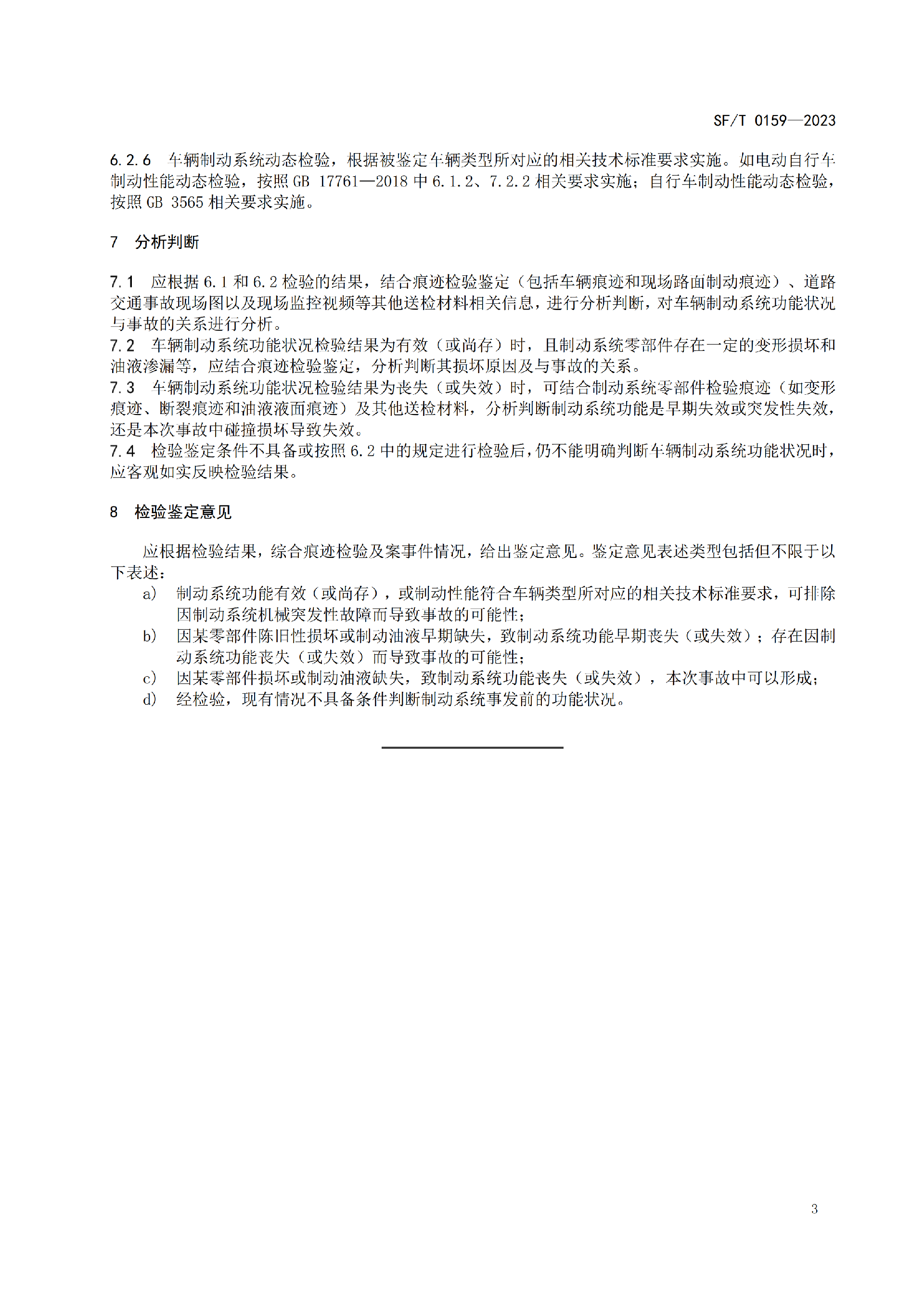 SF/T 0159—2023

6.2.6 车辆制动系统动态检验，根据被鉴定车辆类型所对应的相关技术标准要求实施。如电动自行车制动性能动态检验，按照 GB 17761—2018 中 6.1.2、7.2.2 相关要求实施；自行车制动性能动态检验，按照 GB 3565 相关要求实施。

7 分析判断

7.1 应根据 6.1 和 6.2 检验的结果，结合痕迹检验鉴定（包括车辆痕迹和现场路面制动痕迹）、道路交通事故现场图以及现场监控视频等其他送检材料相关信息，进行分析判断，对车辆制动系统功能状况与事故的关系进行分析。
7.2 车辆制动系统功能状况检验结果为有效（或尚存）时，且制动系统零部件存在一定的变形损坏和油液渗漏等，应结合痕迹检验鉴定，分析判断其损坏原因及与事故的关系。
7.3 车辆制动系统功能状况检验结果为丧失（或失效）时，可结合制动系统零部件检验痕迹（如变形痕迹、断裂痕迹和油液液面痕迹）及其他送检材料，分析判断制动系统功能是早期失效或突发性失效，还是本次事故中碰撞损坏导致失效。
7.4 检验鉴定条件不具备或按照 6.2 中的规定进行检验后，仍不能明确判断车辆制动系统功能状况时，应客观如实反映检验结果。

8 检验鉴定意见

应根据检验结果，综合痕迹检验及案事件情况，给出鉴定意见。鉴定意见表述类型包括但不限于以下表述：
a) 制动系统功能有效（或尚存），或制动性能符合车辆类型所对应的相关技术标准要求，可排除因制动系统机械突发性故障而导致事故的可能性；
b) 因某零部件陈旧性损坏或制动油液早期缺失，致制动系统功能早期丧失（或失效）；存在因制动系统功能丧失（或失效）而导致事故的可能性；
c) 因某零部件损坏或制动油液缺失，致制动系统功能丧失（或失效），本次事故中可以形成；
d) 经检验，现有情况不具备条件判断制动系统事发前的功能状况。

3